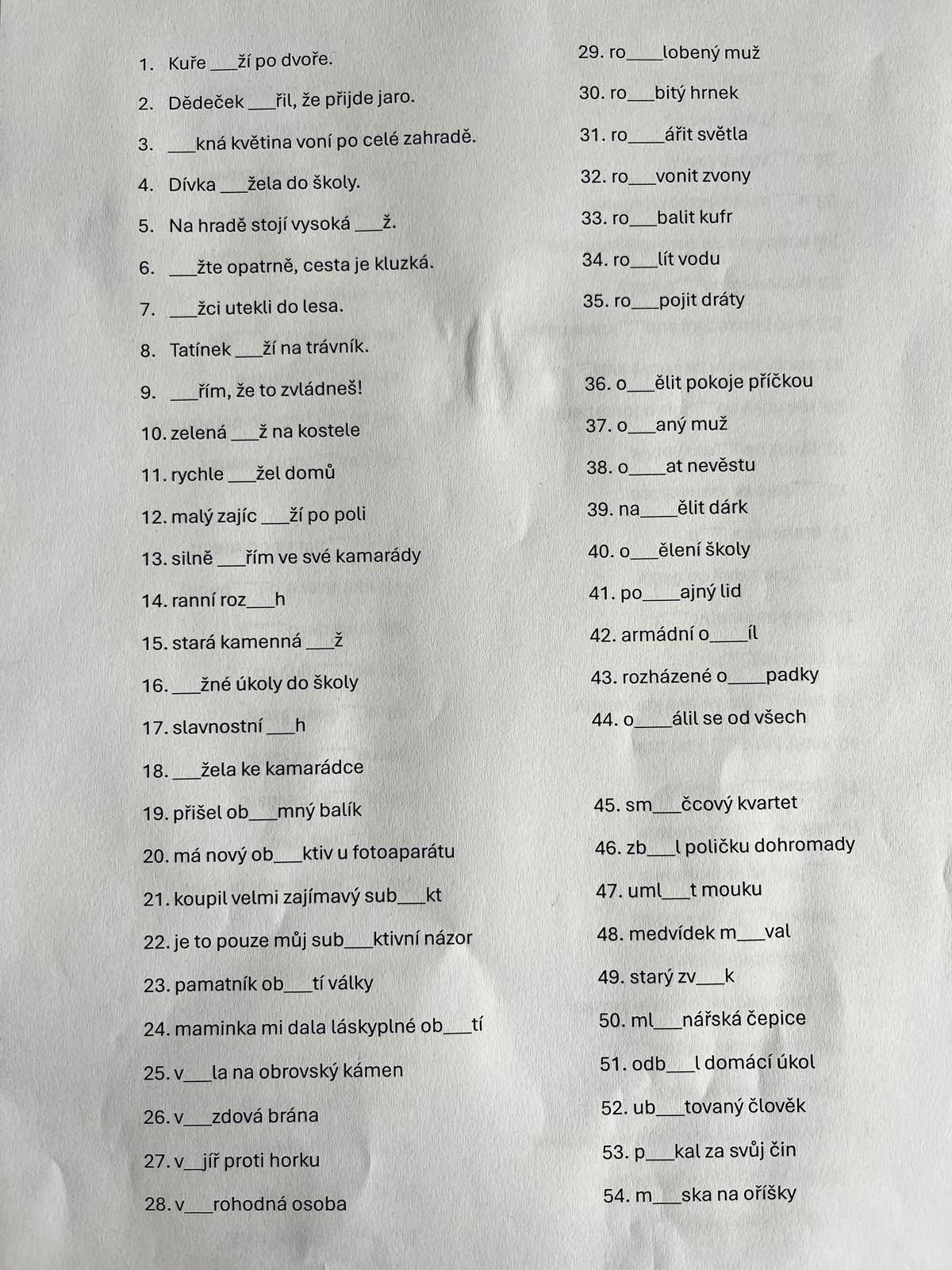 1. Kuře ___ží po dvoře.

2. Dědeček ___řil, že přijde jaro.

3. ___kná květina voní po celé zahradě.

4. Dívka ___žela do školy.

5. Na hradě stojí vysoká ___ž.

6. ___žte opatrně, cesta je kluzká.

7. ___žci utekli do lesa.

8. Tatínek ___ží na trávník.

9. ___řím, že to zvládneš!

10. zelená ___ž na kostele

11. rychle ___žel domů

12. malý zajíc ___ží po poli

13. silně ___řím ve své kamarády

14. ranní roz___h

15. stará kamenná ___ž

16. ___žné úkoly do školy

17. slavnostní ___h

18. ___žela ke kamarádce

19. přišel ob___mný balík

20. má nový ob___ktiv u fotoaparátu

21. koupil velmi zajímavý sub___kt

22. je to pouze můj sub___ktivní názor

23. pamatník ob___tí války

24. maminka mi dala láskyplné ob___tí

25. v___la na obrovský kámen

26. v___zdová brána

27. v__jíř proti horku

28. v___rohodná osoba

29. ro____lobený muž

30. ro___bitý hrnek

31. ro____ářit světla

32. ro___vonit zvony

33. ro___balit kufr

34. ro___lít vodu

35. ro___pojit dráty

36. o___ělit pokoje příčkou

37. o___aný muž

38. o____at nevěstu

39. na____ělit dárk

40. o___ělení školy

41. po____ajný lid

42. armádní o____íl

43. rozházené o____padky

44. o____álil se od všech

45. sm___čcový kvartet

46. zb___l poličku dohromady

47. uml___t mouku

48. medvídek m___val

49. starý zv___k

50. ml___nářská čepice

51. odb___l domácí úkol

52. ub___tovaný člověk

53. p___kal za svůj čin

54. m___ska na oříšky